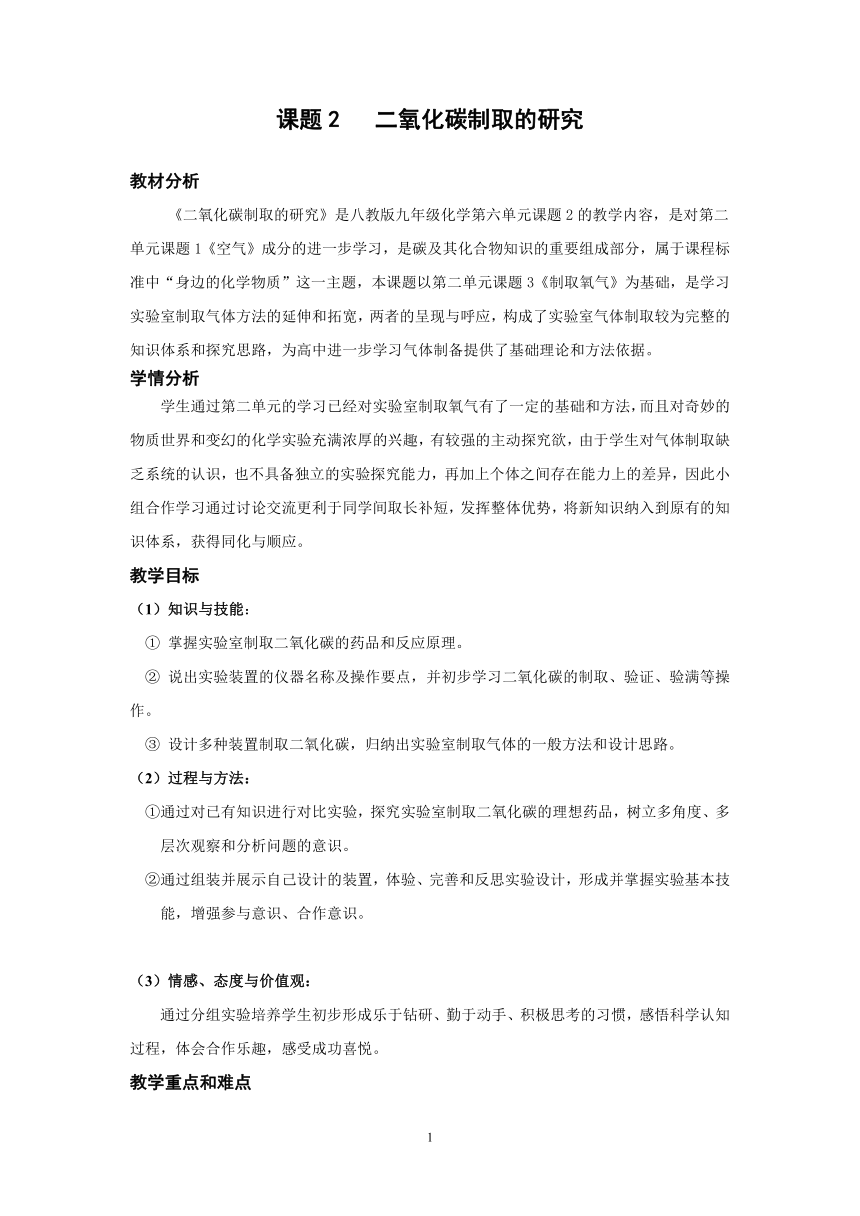 课题 2　二氧化碳制取的研究

教材分析

《二氧化碳制取的研究》是八教版九年级化学第六单元课题 2 的教学内容，是对第二单元课题 1《空气》成分的进一步学习，是碳及其化合物知识的重要组成部分，属于课程标准中“身边的化学物质”这一主题，本课题以第二单元课题 3《制取氧气》为基础，是学习实验室制取气体方法的延伸和拓宽，两者的呈现与呼应，构成了实验室气体制取较为完整的知识体系和探究思路，为高中进一步学习气体制备提供了基础理论和方法依据。

学情分析

学生通过第二单元的学习已经对实验室制取氧气有了一定的基础和方法，而且对奇妙的物质世界和变幻的化学实验充满浓厚的兴趣，有较强的主动探究欲，由于学生对气体制取缺乏系统的认识，也不具备独立的实验探究能力，再加上个体之间存在能力上的差异，因此小组合作学习通过讨论交流更利于同学间取长补短，发挥整体优势，将新知识纳入到原有的知识体系，获得同化与顺应。

教学目标

（1）知识与技能：

① 掌握实验室制取二氧化碳的药品和反应原理。

② 说出实验装置的仪器名称及操作要点，并初步学习二氧化碳的制取、验证、验满等操作。

③ 设计多种装置制取二氧化碳，归纳出实验室制取气体的一般方法和设计思路。

（2）过程与方法：

①通过对已有知识进行对比实验，探究实验室制取二氧化碳的理想药品，树立多角度、多层次观察和分析问题的意识。

②通过组装并展示自己设计的装置，体验、完善和反思实验设计，形成并掌握实验基本技能，增强参与意识、合作意识。

（3）情感、态度与价值观：

通过分组实验培养学生初步形成乐于钻研、勤于动手、积极思考的习惯，感悟科学认知过程，体会合作乐趣，感受成功喜悦。

教学重点和难点

1